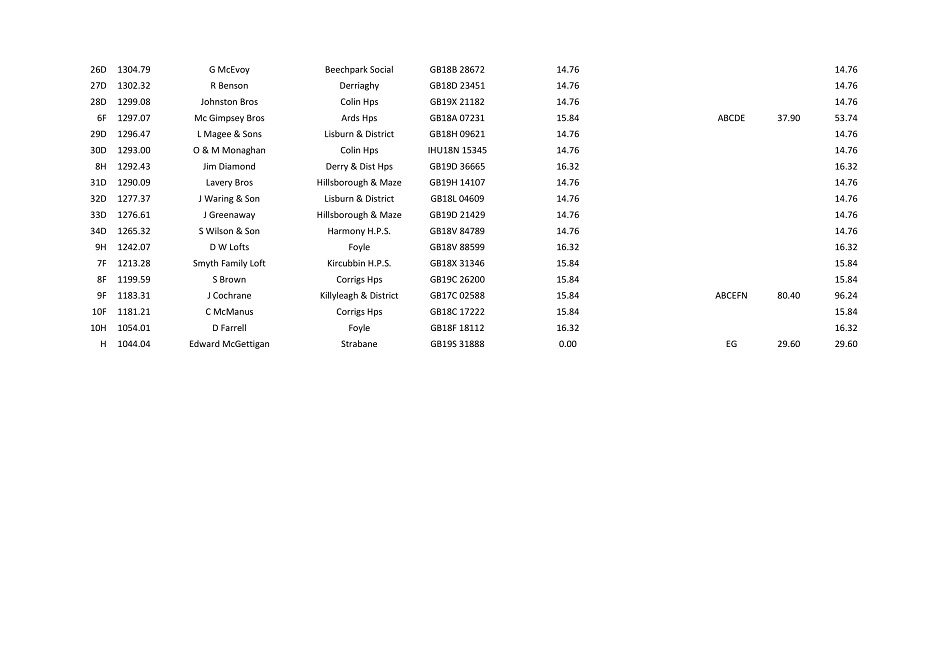 | | | | | | | | | |
|---|---|---|---|---|---|---|---|---|
| 26D | 1304.79 | G McEvoy | Beechpark Social | GB18B 28672 | 14.76 | | | 14.76 |
| 27D | 1302.32 | R Benson | Derriaghy | GB18D 23451 | 14.76 | | | 14.76 |
| 28D | 1299.08 | Johnston Bros | Colin Hps | GB19X 21182 | 14.76 | | | 14.76 |
| 6F | 1297.07 | Mc Gimpsey Bros | Ards Hps | GB18A 07231 | 15.84 | ABCDE | 37.90 | 53.74 |
| 29D | 1296.47 | L Magee & Sons | Lisburn & District | GB18H 09621 | 14.76 | | | 14.76 |
| 30D | 1293.00 | O & M Monaghan | Colin Hps | IHU18N 15345 | 14.76 | | | 14.76 |
| 8H | 1292.43 | Jim Diamond | Derry & Dist Hps | GB19D 36665 | 16.32 | | | 16.32 |
| 31D | 1290.09 | Lavery Bros | Hillsborough & Maze | GB19H 14107 | 14.76 | | | 14.76 |
| 32D | 1277.37 | J Waring & Son | Lisburn & District | GB18L 04609 | 14.76 | | | 14.76 |
| 33D | 1276.61 | J Greenaway | Hillsborough & Maze | GB19D 21429 | 14.76 | | | 14.76 |
| 34D | 1265.32 | S Wilson & Son | Harmony H.P.S. | GB18V 84789 | 14.76 | | | 14.76 |
| 9H | 1242.07 | D W Lofts | Foyle | GB18V 88599 | 16.32 | | | 16.32 |
| 7F | 1213.28 | Smyth Family Loft | Kircubbin H.P.S. | GB18X 31346 | 15.84 | | | 15.84 |
| 8F | 1199.59 | S Brown | Corrigs Hps | GB19C 26200 | 15.84 | | | 15.84 |
| 9F | 1183.31 | J Cochrane | Killyleagh & District | GB17C 02588 | 15.84 | ABCEFN | 80.40 | 96.24 |
| 10F | 1181.21 | C McManus | Corrigs Hps | GB18C 17222 | 15.84 | | | 15.84 |
| 10H | 1054.01 | D Farrell | Foyle | GB18F 18112 | 16.32 | | | 16.32 |
| H | 1044.04 | Edward McGettigan | Strabane | GB19S 31888 | 0.00 | EG | 29.60 | 29.60 |